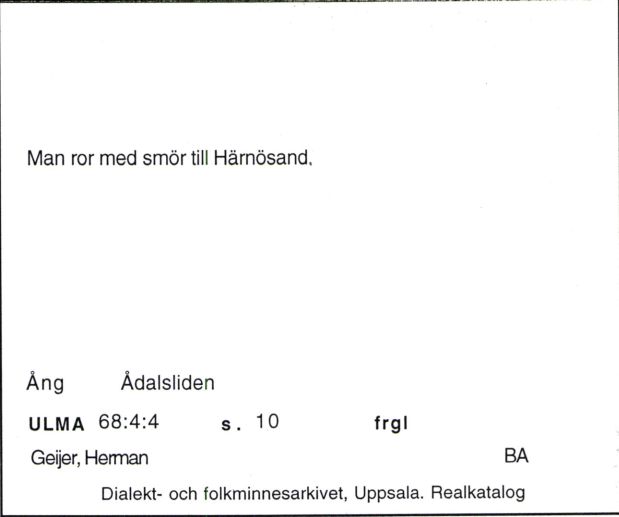 Man ror med smör till Härnösand.

Ång Ådalsliden

ULMA 68:4:4 s. 10 frgl

Geijer, Herman BA

Dialekt- och folkminnesarkivet, Uppsala. Realkatalog